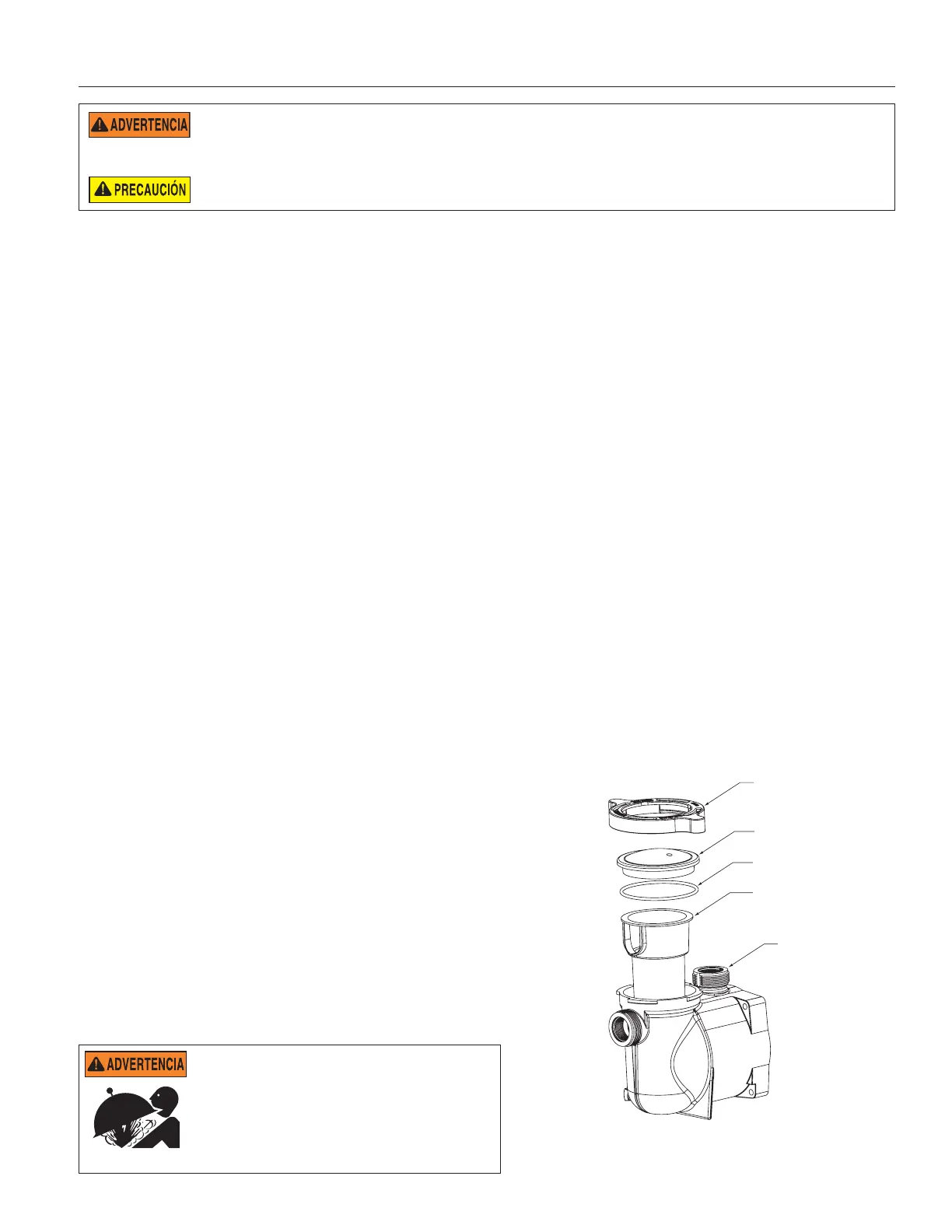 ADVERTENCIA

PRECAUCIÓN

ADVERTENCIA